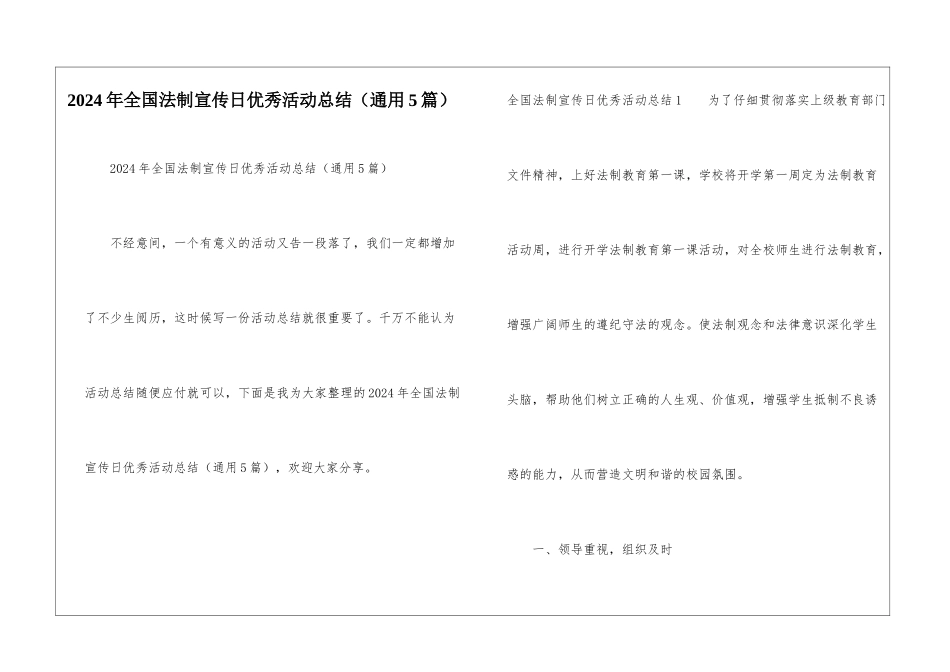 2024年全国法制宣传日优秀活动总结（通用5篇）

2024年全国法制宣传日优秀活动总结（通用5篇）

不经意间，一个有意义的活动又告一段落了，我们一定都增加了不少生阅历，这时候写一份活动总结就很重要了。千万不能认为活动总结随便应付就可以，下面是我为大家整理的2024年全国法制宣传日优秀活动总结（通用5篇），欢迎大家分享。

全国法制宣传日优秀活动总结1　　为了仔细贯彻落实上级教育部门文件精神，上好法制教育第一课，学校将开学第一周定为法制教育活动周，进行开学法制教育第一课活动，对全校师生进行法制教育，增强广阔师生的遵纪守法的观念。使法制观念和法律意识深化学生头脑，帮助他们树立正确的人生观、价值观，增强学生抵制不良诱惑的能力，从而营造文明和谐的校园氛围。

一、领导重视，组织及时